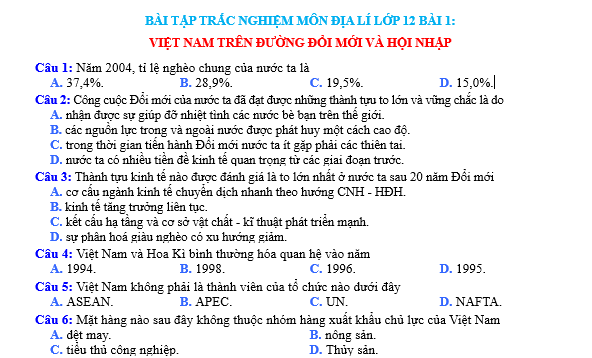 BÀI TẬP TRẮC NGHIỆM MÔN ĐỊA LÍ LỚP 12 BÀI 1:
VIỆT NAM TRÊN ĐƯỜNG ĐỔI MỚI VÀ HỘI NHẬP

Câu 1: Năm 2004, tỉ lệ nghèo chung của nước ta là
A. 37,4%. B. 28,9%. C. 19,5%. D. 15,0%.

Câu 2: Công cuộc Đổi mới của nước ta đã đạt được những thành tựu to lớn và vững chắc là do
A. nhận được sự giúp đỡ nhiệt tình các nước bè bạn trên thế giới.
B. các nguồn lực trong và ngoài nước được phát huy một cách cao độ.
C. trong thời gian tiến hành Đổi mới nước ta ít gặp phải các thiên tai.
D. nước ta có nhiều tiền đề kinh tế quan trọng từ các giai đoạn trước.

Câu 3: Thành tựu kinh tế nào được đánh giá là to lớn nhất ở nước ta sau 20 năm Đổi mới
A. cơ cấu ngành kinh tế chuyển dịch nhanh theo hướng CNH - HĐH.
B. kinh tế tăng trưởng liên tục.
C. kết cấu hạ tầng và cơ sở vật chất - kĩ thuật phát triển mạnh.
D. sự phân hoá giàu nghèo có xu hướng giảm.

Câu 4: Việt Nam và Hoa Kì bình thường hóa quan hệ vào năm
A. 1994. B. 1998. C. 1996. D. 1995.

Câu 5: Việt Nam không phải là thành viên của tổ chức nào dưới đây
A. ASEAN. B. APEC. C. UN. D. NAFTA.

Câu 6: Mặt hàng nào sau đây không thuộc nhóm hàng xuất khẩu chủ lực của Việt Nam
A. dệt may. B. nông sản.
C. tiểu thủ công nghiệp. D. Thủy sản.